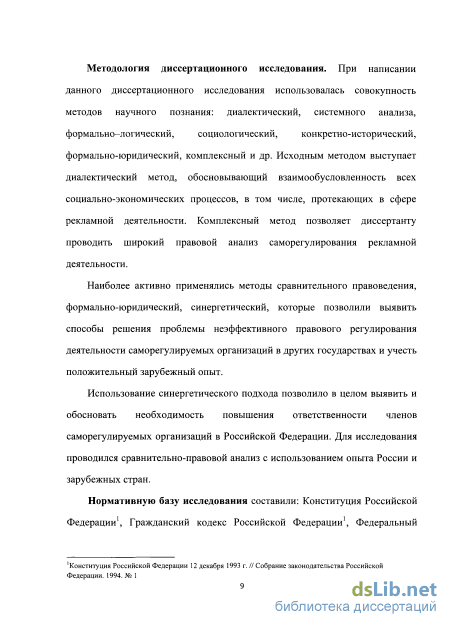 **Методология диссертационного исследования.** При написании данного диссертационного исследования использовалась совокупность методов научного познания: диалектический, системного анализа, формально–логический, социологический, конкретно-исторический, формально-юридический, комплексный и др. Исходным методом выступает диалектический метод, обосновывающий взаимообусловленность всех социально-экономических процессов, в том числе, протекающих в сфере рекламной деятельности. Комплексный метод позволяет диссертанту проводить широкий правовой анализ саморегулирования рекламной деятельности.

Наиболее активно применялись методы сравнительного правоведения, формально-юридический, синергетический, которые позволили выявить способы решения проблемы неэффективного правового регулирования деятельности саморегулируемых организаций в других государствах и учесть положительный зарубежный опыт.

Использование синергетического подхода позволило в целом выявить и обосновать необходимость повышения ответственности членов саморегулируемых организаций в Российской Федерации. Для исследования проводился сравнительно-правовой анализ с использованием опыта России и зарубежных стран.

**Нормативную базу исследования** составили: Конституция Российской Федерации$^1$, Гражданский кодекс Российской Федерации$^1$, Федеральный

$^1$Конституция Российской Федерации 12 декабря 1993 г. // Собрание законодательства Российской Федерации. 1994. № 1

9

dsLib.net
библиотека диссертаций